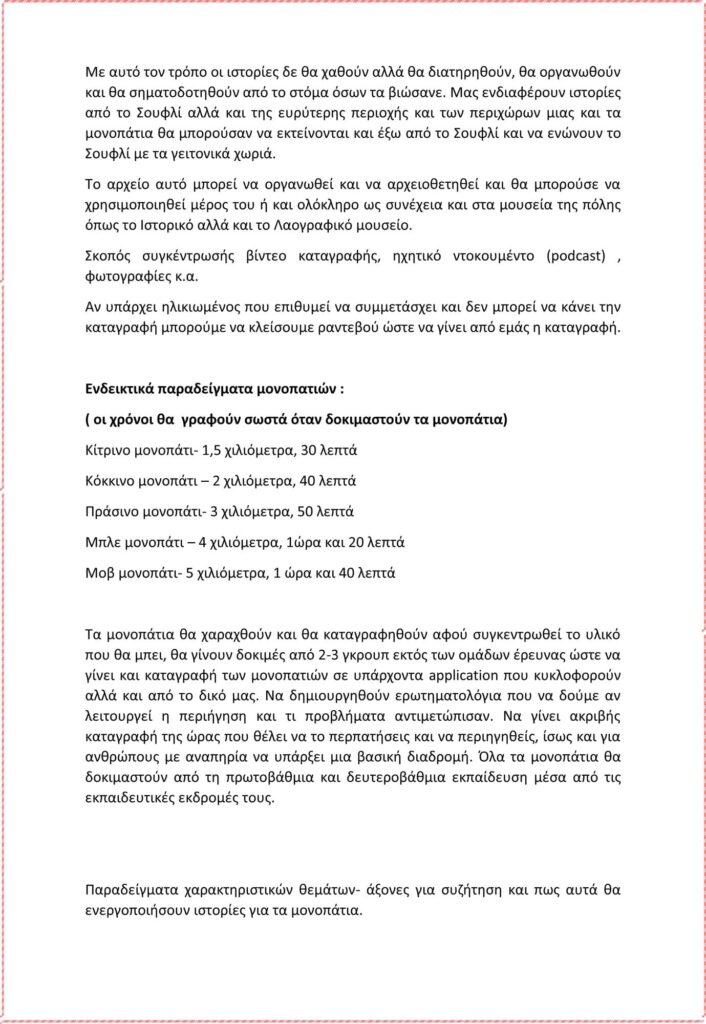 Με αυτό τον τρόπο οι ιστορίες δε θα χαθούν αλλά θα διατηρηθούν, θα οργανωθούν και θα σηματοδοτηθούν από το στόμα όσων τα βιώσανε. Μας ενδιαφέρουν ιστορίες από το Σουφλί αλλά και της ευρύτερης περιοχής και των περιχώρων μιας και τα μονοπάτια θα μπορούσαν να εκτείνονται και έξω από το Σουφλί και να ενώνουν το Σουφλί με τα γειτονικά χωριά.

Το αρχείο αυτό μπορεί να οργανωθεί και να αρχειοθετηθεί και θα μπορούσε να χρησιμοποιηθεί μέρος του ή και ολόκληρο ως συνέχεια και στα μουσεία της πόλης όπως το Ιστορικό αλλά και το Λαογραφικό μουσείο.

Σκοπός συγκέντρωσής βίντεο καταγραφής, ηχητικό ντοκουμέντο (podcast) , φωτογραφίες κ.α.

Αν υπάρχει ηλικιωμένος που επιθυμεί να συμμετάσχει και δεν μπορεί να κάνει την καταγραφή μπορούμε να κλείσουμε ραντεβού ώστε να γίνει από εμάς η καταγραφή.

Ενδεικτικά παραδείγματα μονοπατιών :

( οι χρόνοι θα γραφούν σωστά όταν δοκιμαστούν τα μονοπάτια)

Κίτρινο μονοπάτι- 1,5 χιλιόμετρα, 30 λεπτά

Κόκκινο μονοπάτι – 2 χιλιόμετρα, 40 λεπτά

Πράσινο μονοπάτι- 3 χιλιόμετρα, 50 λεπτά

Μπλε μονοπάτι – 4 χιλιόμετρα, 1ώρα και 20 λεπτά

Μοβ μονοπάτι- 5 χιλιόμετρα, 1 ώρα και 40 λεπτά

Τα μονοπάτια θα χαραχθούν και θα καταγραφηθούν αφού συγκεντρωθεί το υλικό που θα μπει, θα γίνουν δοκιμές από 2-3 γκρουπ εκτός των ομάδων έρευνας ώστε να γίνει και καταγραφή των μονοπατιών σε υπάρχοντα application που κυκλοφορούν αλλά και από το δικό μας. Να δημιουργηθούν ερωτηματολόγια που να δούμε αν λειτουργεί η περιήγηση και τι προβλήματα αντιμετώπισαν. Να γίνει ακριβής καταγραφή της ώρας που θέλει να το περπατήσεις και να περιηγηθείς, ίσως και για ανθρώπους με αναπηρία να υπάρξει μια βασική διαδρομή. Όλα τα μονοπάτια θα δοκιμαστούν από τη πρωτοβάθμια και δευτεροβάθμια εκπαίδευση μέσα από τις εκπαιδευτικές εκδρομές τους.

Παραδείγματα χαρακτηριστικών θεμάτων- άξονες για συζήτηση και πως αυτά θα ενεργοποιήσουν ιστορίες για τα μονοπάτια.